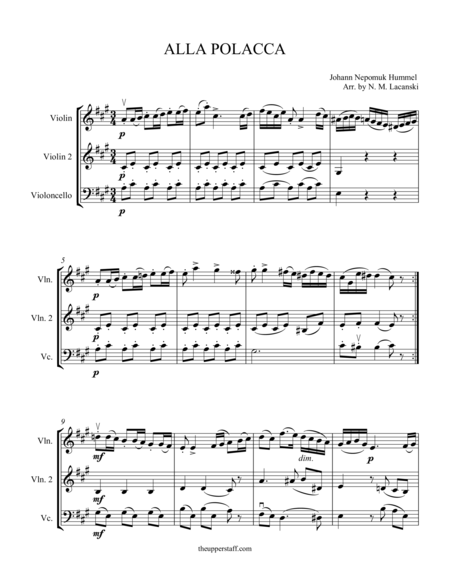 ALLA POLACCA

Johann Nepomuk Hummel
Arr. by N. M. Lacanski

Violin
p

Violin 2
p

Violoncello
p

5
Vln.
p

Vln. 2
p

Vc.
p

9
Vln.
mf
dim.
p

Vln. 2
mf

Vc.
mf

theupperstaff.com